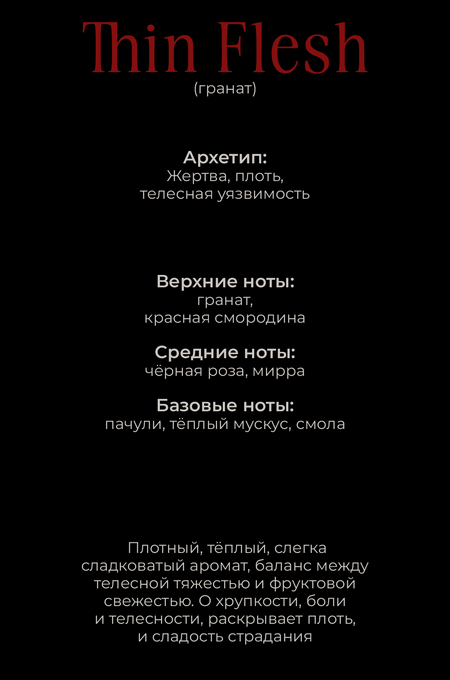 Thin Flesh
(гранат)

Архетип:
Жертва, плоть,
телесная уязвимость

Верхние ноты:
гранат,
красная смородина

Средние ноты:
чёрная роза, мирра

Базовые ноты:
пачули, тёплый мускус, смола

Плотный, тёплый, слегка сладковатый аромат, баланс между телесной тяжестью и фруктовой свежестью. О хрупкости, боли и телесности, раскрывает плоть, и сладость страдания